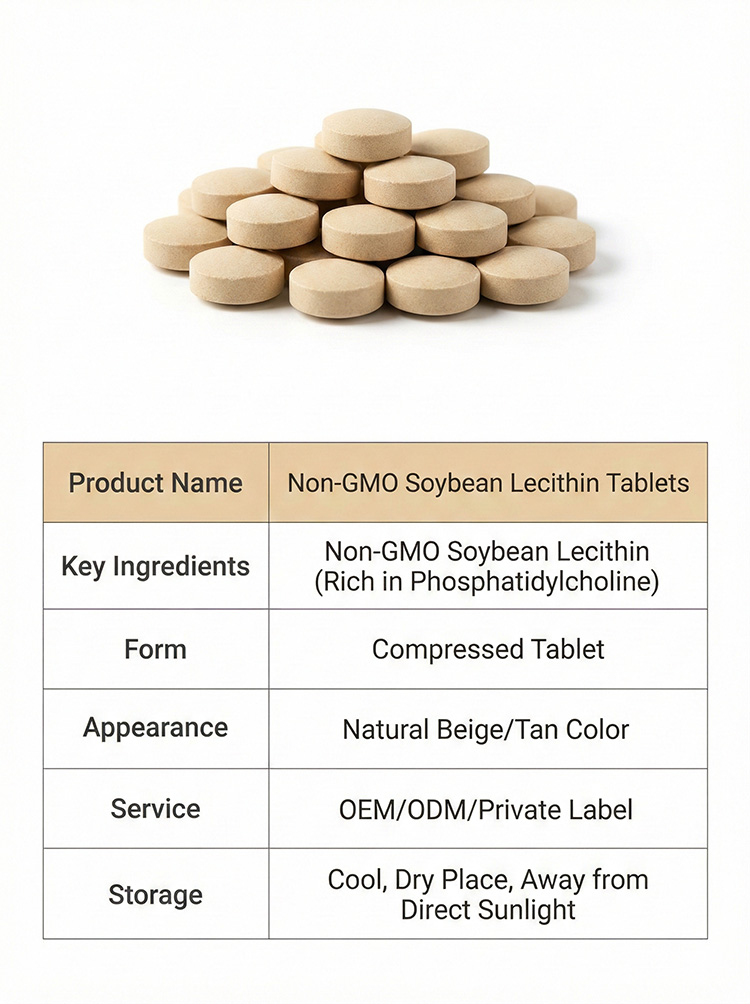 | Product Name | Non-GMO Soybean Lecithin Tablets |
|---|---|
| Key Ingredients | Non-GMO Soybean Lecithin (Rich in Phosphatidylcholine) |
| Form | Compressed Tablet |
| Appearance | Natural Beige/Tan Color |
| Service | OEM/ODM/Private Label |
| Storage | Cool, Dry Place, Away from Direct Sunlight |